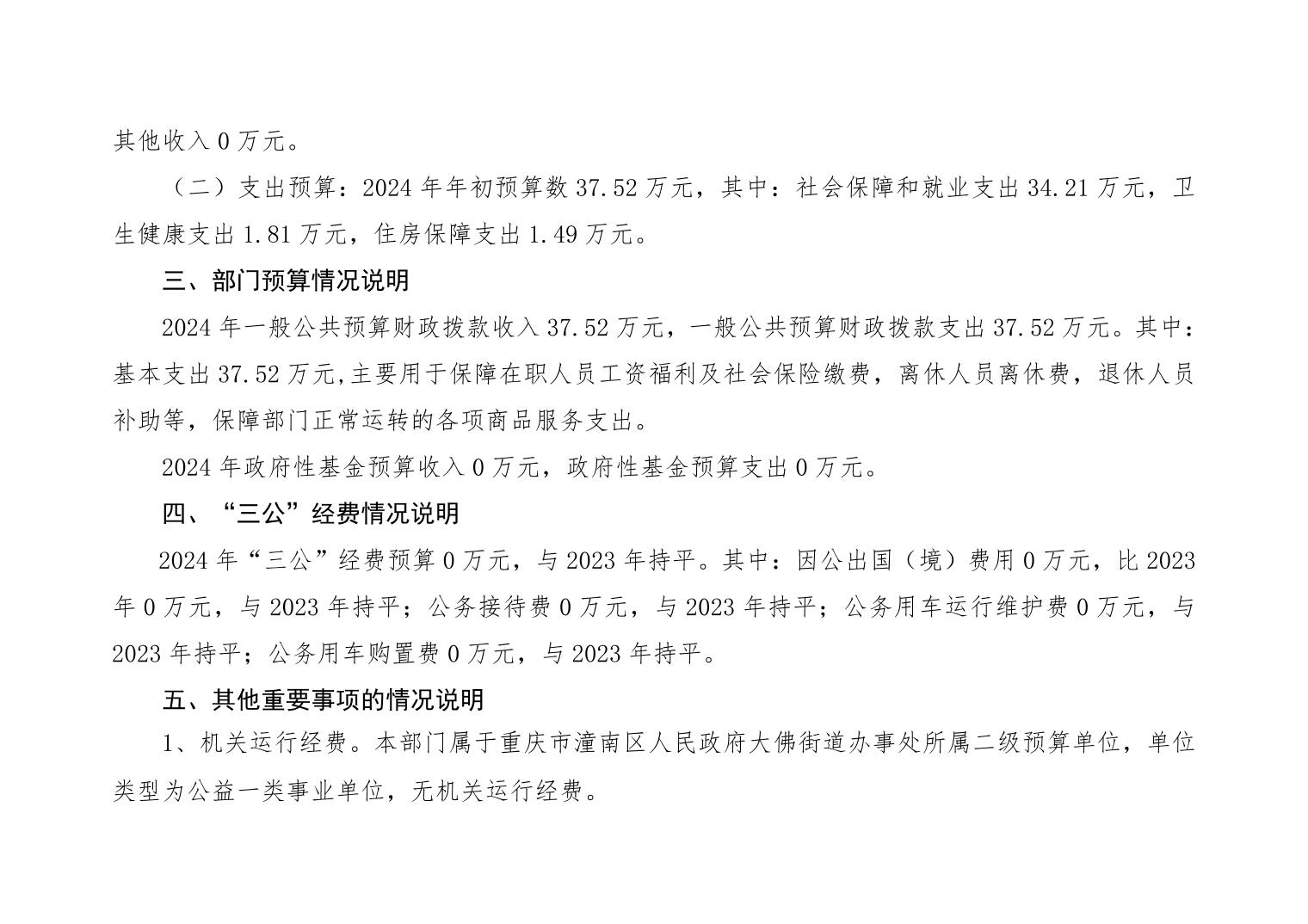 其他收入 0 万元。

（二）支出预算：2024 年年初预算数 37.52 万元，其中：社会保障和就业支出 34.21 万元，卫生健康支出 1.81 万元，住房保障支出 1.49 万元。

三、部门预算情况说明

2024 年一般公共预算财政拨款收入 37.52 万元，一般公共预算财政拨款支出 37.52 万元。其中：基本支出 37.52 万元,主要用于保障在职人员工资福利及社会保险缴费，离休人员离休费，退休人员补助等，保障部门正常运转的各项商品服务支出。

2024 年政府性基金预算收入 0 万元，政府性基金预算支出 0 万元。

四、“三公”经费情况说明

2024 年“三公”经费预算 0 万元，与 2023 年持平。其中：因公出国（境）费用 0 万元，比 2023 年 0 万元，与 2023 年持平；公务接待费 0 万元，与 2023 年持平；公务用车运行维护费 0 万元，与 2023 年持平；公务用车购置费 0 万元，与 2023 年持平。

五、其他重要事项的情况说明

1、机关运行经费。本部门属于重庆市潼南区人民政府大佛街道办事处所属二级预算单位，单位类型为公益一类事业单位，无机关运行经费。